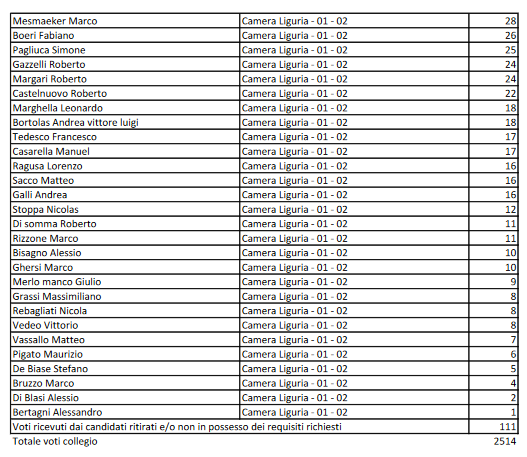 | Mesmaeker Marco | Camera Liguria - 01 - 02 | 28 |
|---|---|---|
| Boeri Fabiano | Camera Liguria - 01 - 02 | 26 |
| Pagliuca Simone | Camera Liguria - 01 - 02 | 25 |
| Gazzelli Roberto | Camera Liguria - 01 - 02 | 24 |
| Margari Roberto | Camera Liguria - 01 - 02 | 24 |
| Castelnuovo Roberto | Camera Liguria - 01 - 02 | 22 |
| Marghella Leonardo | Camera Liguria - 01 - 02 | 18 |
| Bortolas Andrea vittore luigi | Camera Liguria - 01 - 02 | 18 |
| Tedesco Francesco | Camera Liguria - 01 - 02 | 17 |
| Casarella Manuel | Camera Liguria - 01 - 02 | 17 |
| Ragusa Lorenzo | Camera Liguria - 01 - 02 | 16 |
| Sacco Matteo | Camera Liguria - 01 - 02 | 16 |
| Galli Andrea | Camera Liguria - 01 - 02 | 16 |
| Stoppa Nicolas | Camera Liguria - 01 - 02 | 12 |
| Di somma Roberto | Camera Liguria - 01 - 02 | 11 |
| Rizzone Marco | Camera Liguria - 01 - 02 | 11 |
| Bisagno Alessio | Camera Liguria - 01 - 02 | 10 |
| Ghersi Marco | Camera Liguria - 01 - 02 | 10 |
| Merlo manco Giulio | Camera Liguria - 01 - 02 | 9 |
| Grassi Massimiliano | Camera Liguria - 01 - 02 | 8 |
| Rebagliati Nicola | Camera Liguria - 01 - 02 | 8 |
| Vedeo Vittorio | Camera Liguria - 01 - 02 | 8 |
| Vassallo Matteo | Camera Liguria - 01 - 02 | 7 |
| Pigato Maurizio | Camera Liguria - 01 - 02 | 6 |
| De Biase Stefano | Camera Liguria - 01 - 02 | 5 |
| Bruzzo Marco | Camera Liguria - 01 - 02 | 4 |
| Di Blasi Alessio | Camera Liguria - 01 - 02 | 2 |
| Bertagni Alessandro | Camera Liguria - 01 - 02 | 1 |
| Voti ricevuti dai candidati ritirati e/o non in possesso dei requisiti richiesti | | 111 |
| Totale voti collegio | | 2514 |